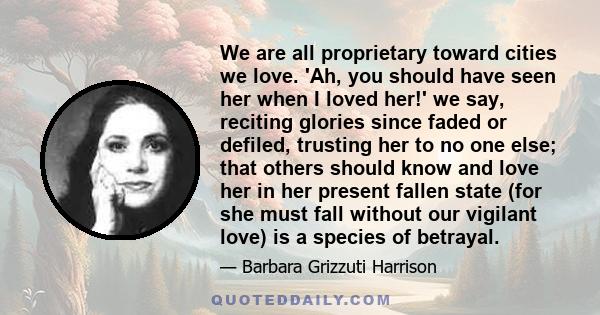 We are all proprietary toward cities we love. 'Ah, you should have seen her when I loved her!' we say, reciting glories since faded or defiled, trusting her to no one else; that others should know and love her in her present fallen state (for she must fall without our vigilant love) is a species of betrayal.

— Barbara Grizzuti Harrison

QUOTEDDAILY.COM